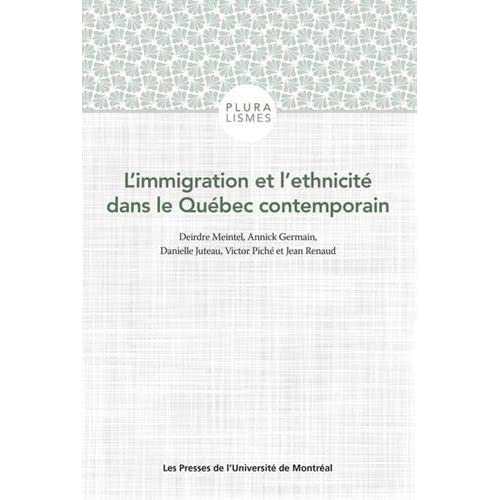 PLURA
LISMES

L'immigration et l'ethnicité dans le Québec contemporain

Deirdre Meintel, Annick Germain, Danielle Juteau, Victor Piché et Jean Renaud

Les Presses de l'Université de Montréal